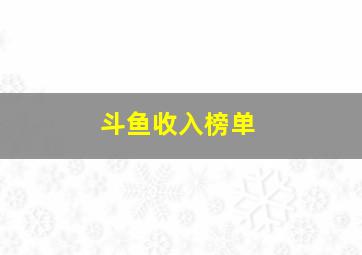 斗鱼收入榜单